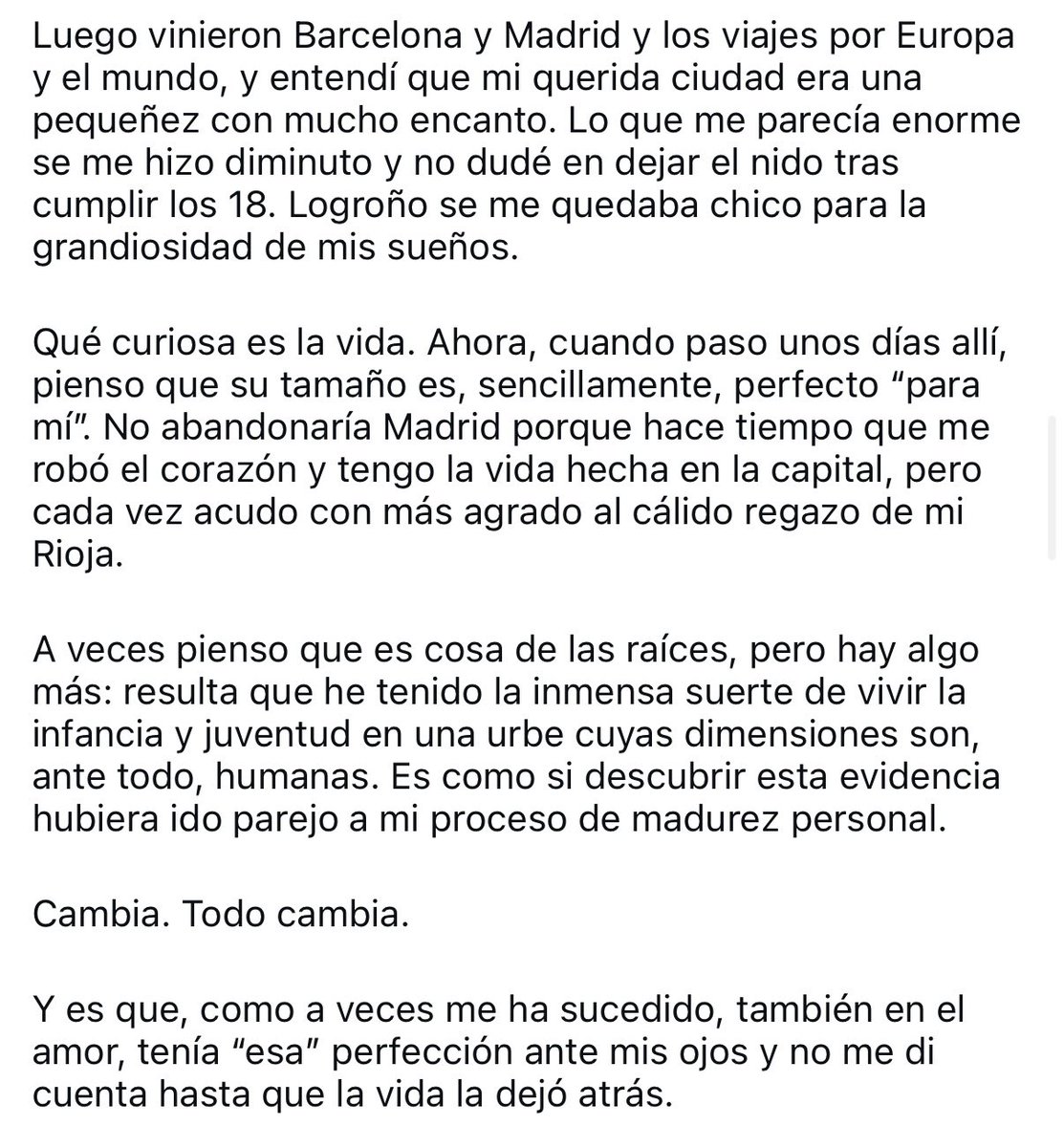 Luego vinieron Barcelona y Madrid y los viajes por Europa y el mundo, y entendí que mi querida ciudad era una pequeñez con mucho encanto. Lo que me parecía enorme se me hizo diminuto y no dudé en dejar el nido tras cumplir los 18. Logroño se me quedaba chico para la grandiosidad de mis sueños.

Qué curiosa es la vida. Ahora, cuando paso unos días allí, pienso que su tamaño es, sencillamente, perfecto “para mí”. No abandonaría Madrid porque hace tiempo que me robó el corazón y tengo la vida hecha en la capital, pero cada vez acudo con más agrado al cálido regazo de mi Rioja.

A veces pienso que es cosa de las raíces, pero hay algo más: resulta que he tenido la inmensa suerte de vivir la infancia y juventud en una urbe cuyas dimensiones son, ante todo, humanas. Es como si descubrir esta evidencia hubiera ido parejo a mi proceso de madurez personal.

Cambia. Todo cambia.

Y es que, como a veces me ha sucedido, también en el amor, tenía “esa” perfección ante mis ojos y no me di cuenta hasta que la vida la dejó atrás.